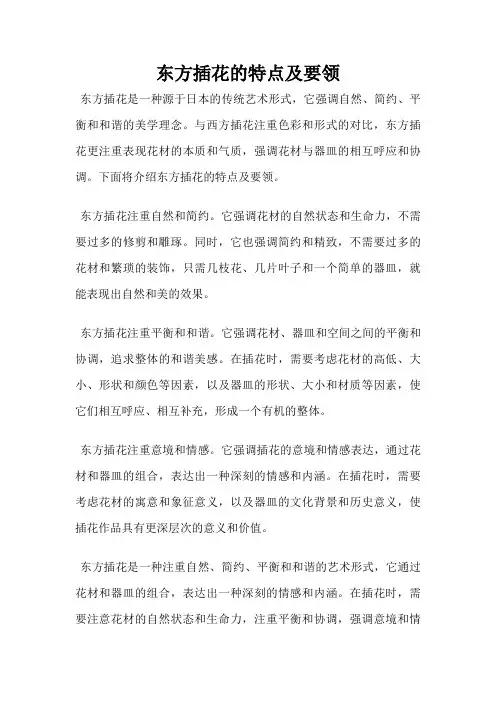 东方插花的特点及要领

东方插花是一种源于日本的传统艺术形式，它强调自然、简约、平衡和和谐的美学理念。与西方插花注重色彩和形式的对比，东方插花更注重表现花材的本质和气质，强调花材与器皿的相互呼应和协调。下面将介绍东方插花的特点及要领。

东方插花注重自然和简约。它强调花材的自然状态和生命力，不需要过多的修剪和雕琢。同时，它也强调简约和精致，不需要过多的花材和繁琐的装饰，只需几枝花、几片叶子和一个简单的器皿，就能表现出自然和美的效果。

东方插花注重平衡和和谐。它强调花材、器皿和空间之间的平衡和协调，追求整体的和谐美感。在插花时，需要考虑花材的高低、大小、形状和颜色等因素，以及器皿的形状、大小和材质等因素，使它们相互呼应、相互补充，形成一个有机的整体。

东方插花注重意境和情感。它强调插花的意境和情感表达，通过花材和器皿的组合，表达出一种深刻的情感和内涵。在插花时，需要考虑花材的寓意和象征意义，以及器皿的文化背景和历史意义，使插花作品具有更深层次的意义和价值。

东方插花是一种注重自然、简约、平衡和和谐的艺术形式，它通过花材和器皿的组合，表达出一种深刻的情感和内涵。在插花时，需要注意花材的自然状态和生命力，注重平衡和协调，强调意境和情